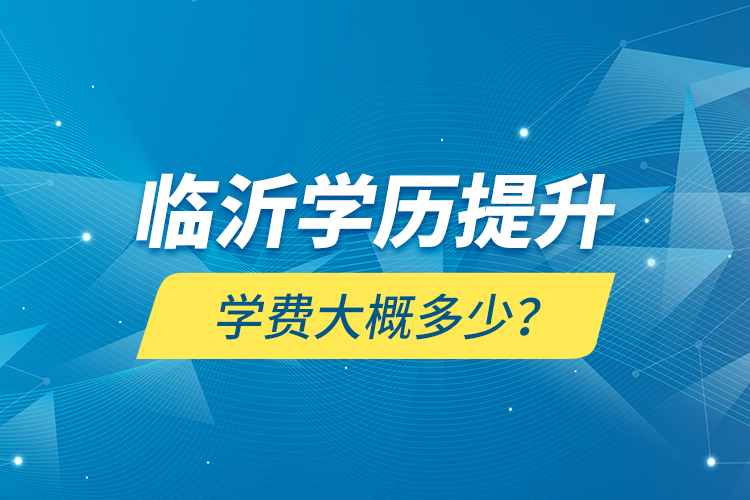 临沂学历提升

学费大概多少？